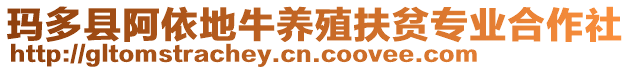 玛多县阿依地牛养殖扶贫专业合作社
http://gltomstrachey.cn.coovee.com